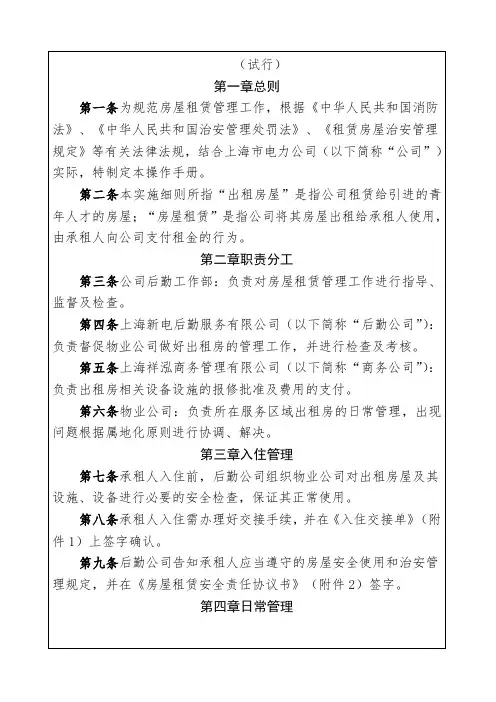 （试行）

第一章总则

第一条为规范房屋租赁管理工作，根据《中华人民共和国消防法》、《中华人民共和国治安管理处罚法》、《租赁房屋治安管理规定》等有关法律法规，结合上海市电力公司（以下简称“公司”）实际，特制定本操作手册。

第二条本实施细则所指“出租房屋”是指公司租赁给引进的青年人才的房屋；“房屋租赁”是指公司将其房屋出租给承租人使用，由承租人向公司支付租金的行为。

第二章职责分工

第三条公司后勤工作部：负责对房屋租赁管理工作进行指导、监督及检查。

第四条上海新电后勤服务有限公司（以下简称“后勤公司”）：负责督促物业公司做好出租房的管理工作，并进行检查及考核。

第五条上海祥泓商务管理有限公司（以下简称“商务公司”）：负责出租房相关设备设施的报修批准及费用的支付。

第六条物业公司：负责所在服务区域出租房的日常管理，出现问题根据属地化原则进行协调、解决。

第三章入住管理

第七条承租人入住前，后勤公司组织物业公司对出租房屋及其设施、设备进行必要的安全检查，保证其正常使用。

第八条承租人入住需办理好交接手续，并在《入住交接单》（附件1）上签字确认。

第九条后勤公司告知承租人应当遵守的房屋安全使用和治安管理规定，并在《房屋租赁安全责任协议书》（附件2）签字。

第四章日常管理